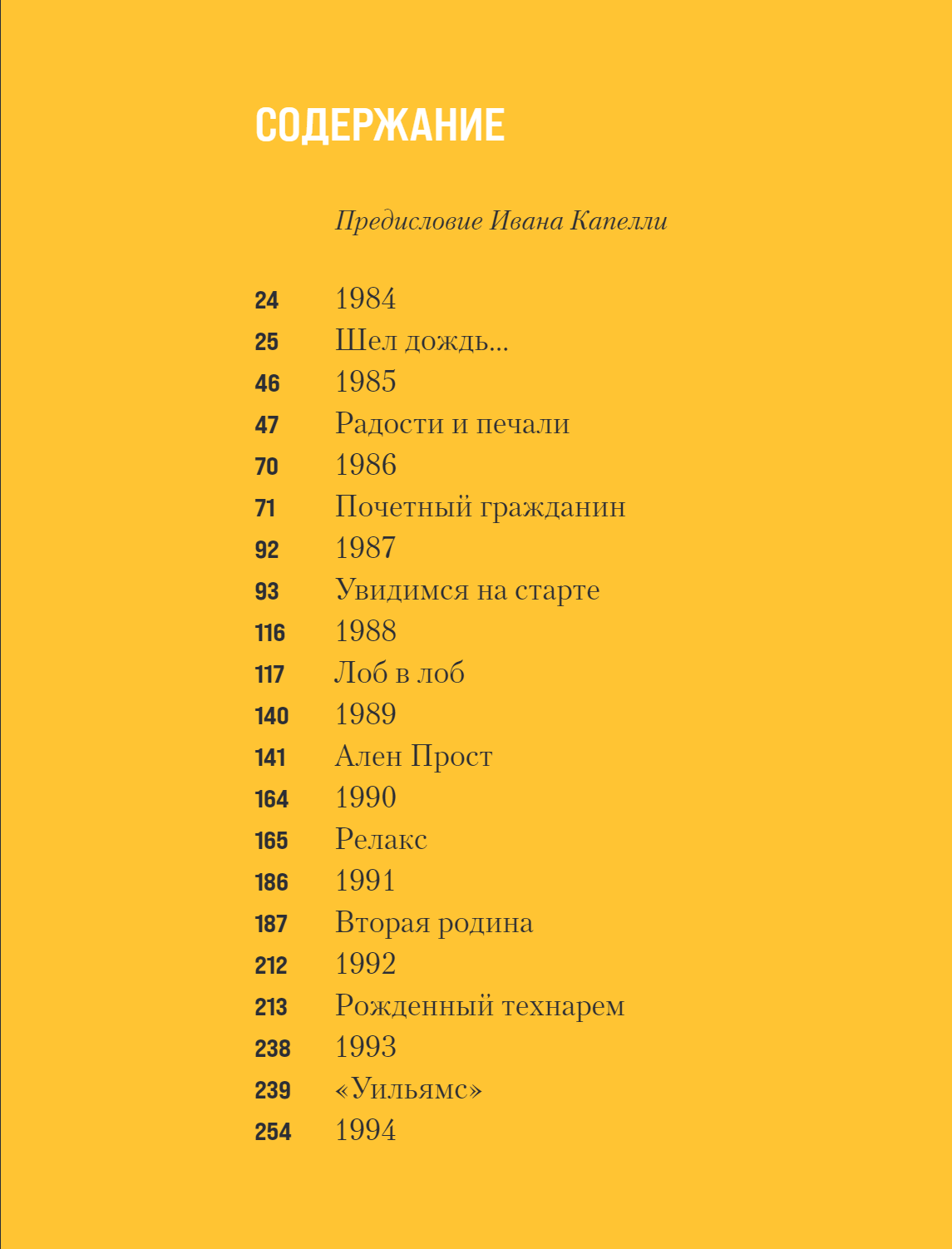 СОДЕРЖАНИЕ

Предисловие Ивана Капелли

24 1984
25 Шел дождь...
46 1985
47 Радости и печали
70 1986
71 Почетный гражданин
92 1987
93 Увидимся на старте
116 1988
117 Лоб в лоб
140 1989
141 Ален Прост
164 1990
165 Релакс
186 1991
187 Вторая родина
212 1992
213 Рожденный технарем
238 1993
239 «Уильямс»
254 1994